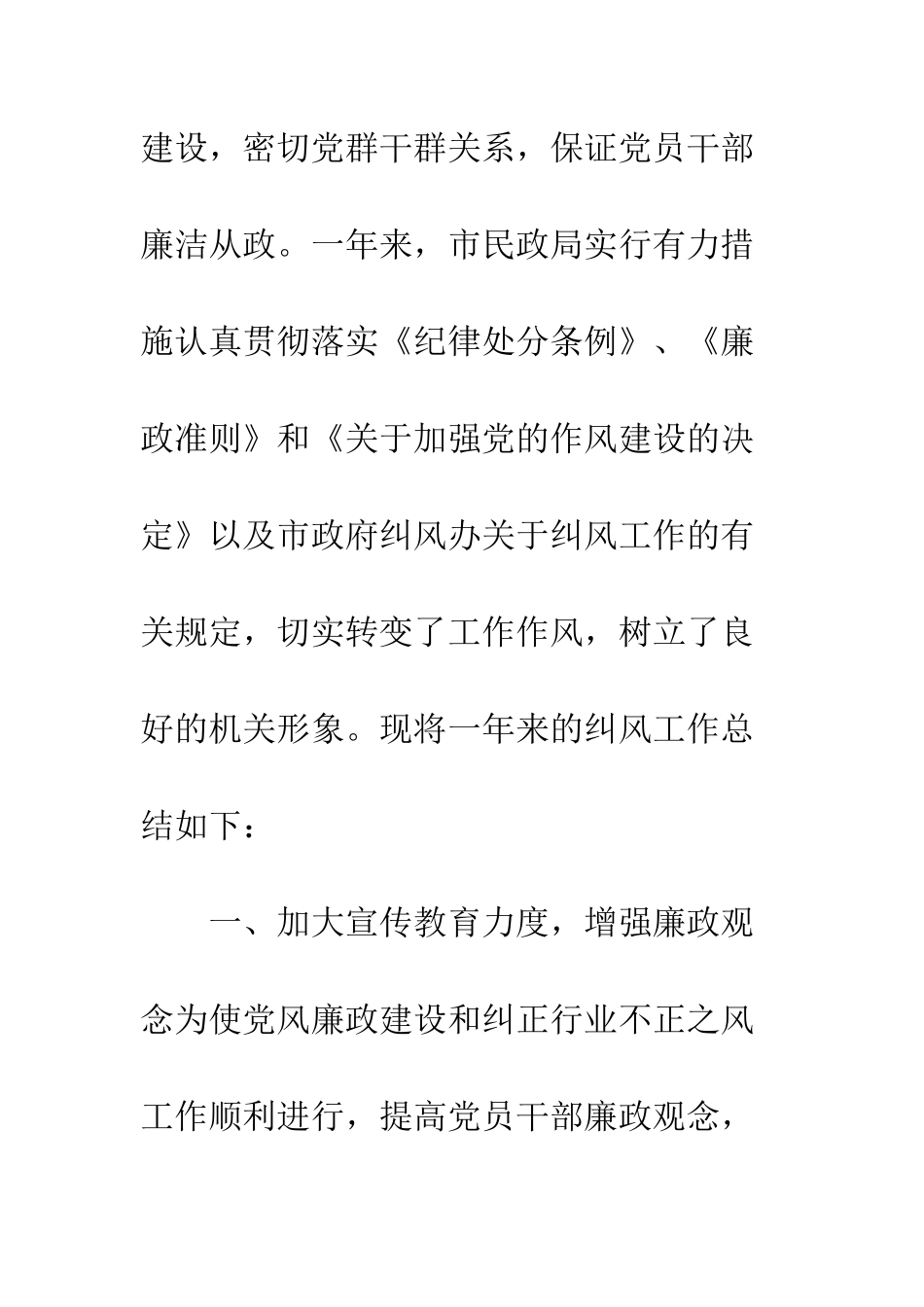 建设，密切党群干群关系，保证党员干部廉洁从政。一年来，市民政局实行有力措施认真贯彻落实《纪律处分条例》、《廉政准则》和《关于加强党的作风建设的决定》以及市政府纠风办关于纠风工作的有关规定，切实转变了工作作风，树立了良好的机关形象。现将一年来的纠风工作总结如下：

一、加大宣传教育力度，增强廉政观念为使党风廉政建设和纠正行业不正之风工作顺利进行，提高党员干部廉政观念，